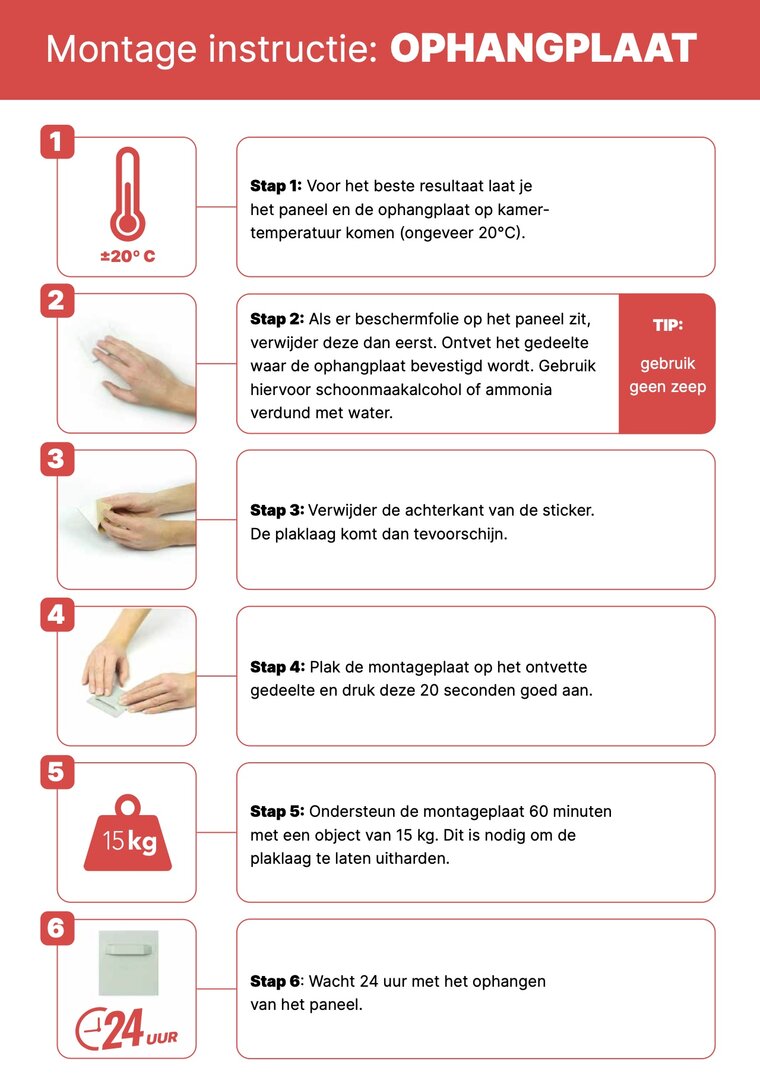 Montage instructie: OPHANGPLAAT

1

±20° C

Stap 1: Voor het beste resultaat laat je het paneel en de ophangplaat op kamertemperatuur komen (ongeveer 20°C).

2

Stap 2: Als er beschermfolie op het paneel zit, verwijder deze dan eerst. Ontvet het gedeelte waar de ophangplaat bevestigd wordt. Gebruik hiervoor schoonmaakalcohol of ammonia verdund met water.

TIP:

gebruik geen zeep

3

Stap 3: Verwijder de achterkant van de sticker. De plaklaag komt dan tevoorschijn.

4

Stap 4: Plak de montageplaat op het ontvette gedeelte en druk deze 20 seconden goed aan.

5

15 kg

Stap 5: Ondersteun de montageplaat 60 minuten met een object van 15 kg. Dit is nodig om de plaklaag te laten uitharden.

6

24 UUR

Stap 6: Wacht 24 uur met het ophangen van het paneel.